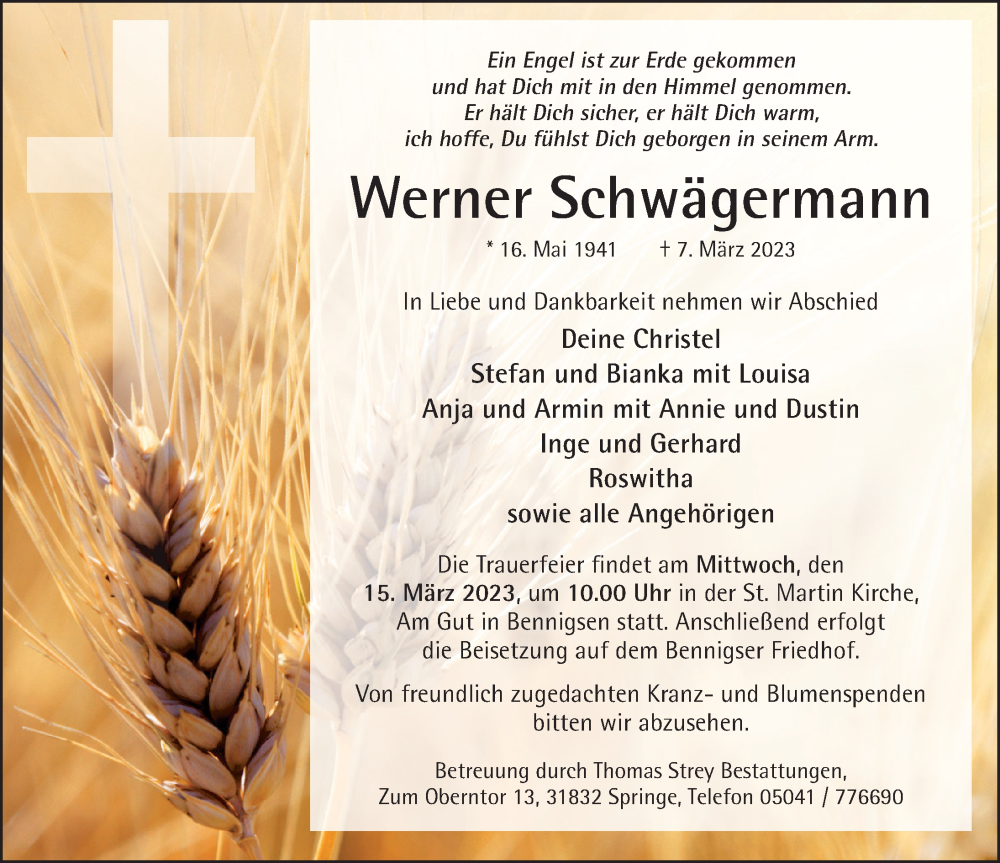 Ein Engel ist zur Erde gekommen
und hat Dich mit in den Himmel genommen.
Er hält Dich sicher, er hält Dich warm,
ich hoffe, Du fühlst Dich geborgen in seinem Arm.

Werner Schwägermann

* 16. Mai 1941 † 7. März 2023

In Liebe und Dankbarkeit nehmen wir Abschied

Deine Christel
Stefan und Bianka mit Louisa
Anja und Armin mit Annie und Dustin
Inge und Gerhard
Roswitha
sowie alle Angehörigen

Die Trauerfeier findet am Mittwoch, den 15. März 2023, um 10.00 Uhr in der St. Martin Kirche, Am Gut in Bennigsen statt. Anschließend erfolgt die Beisetzung auf dem Bennigser Friedhof.

Von freundlich zugedachten Kranz- und Blumenspenden bitten wir abzusehen.

Betreuung durch Thomas Strey Bestattungen,
Zum Oberntor 13, 31832 Springe, Telefon 05041 / 776690